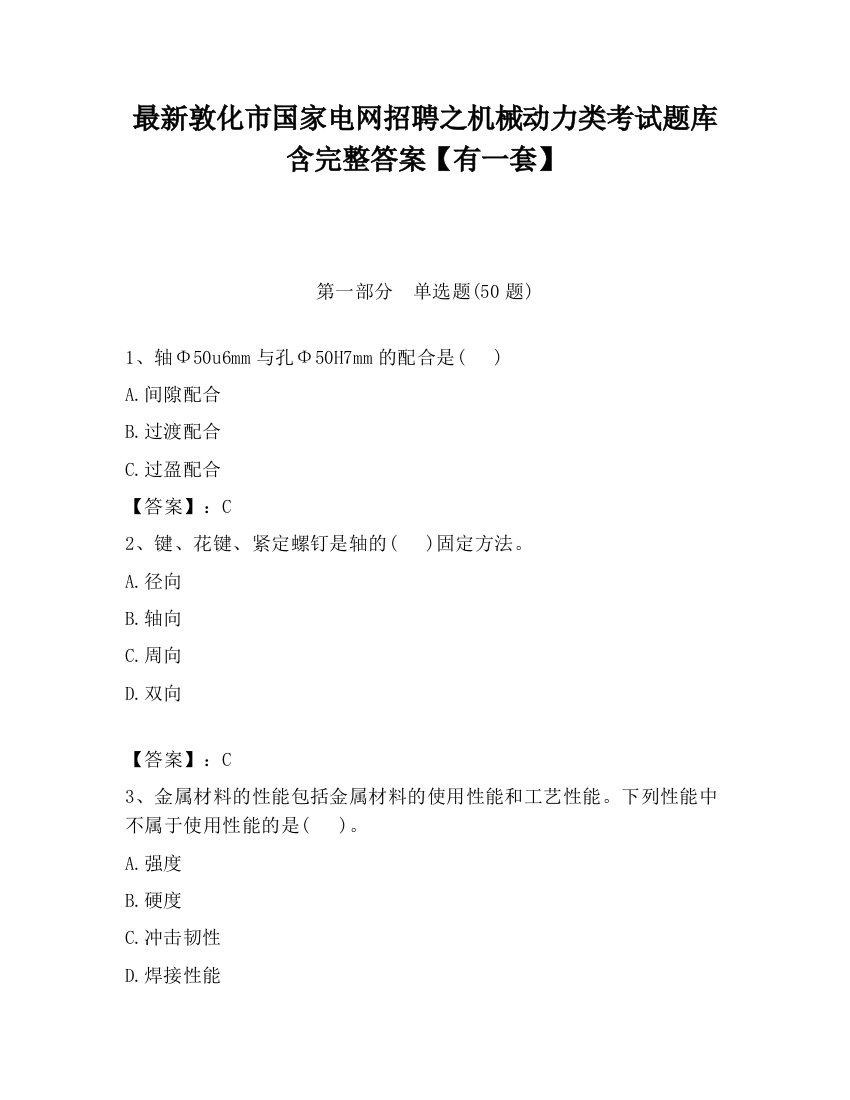 最新敦化市国家电网招聘之机械动力类考试题库含完整答案【有一套】

第一部分　单选题(50 题)

1、轴Φ50u6mm 与孔Φ50H7mm 的配合是(　　)

A.间隙配合

B.过渡配合

C.过盈配合

【答案】：C

2、键、花键、紧定螺钉是轴的(　　)固定方法。

A.径向

B.轴向

C.周向

D.双向

【答案】：C

3、金属材料的性能包括金属材料的使用性能和工艺性能。下列性能中不属于使用性能的是(　　)。

A.强度

B.硬度

C.冲击韧性

D.焊接性能